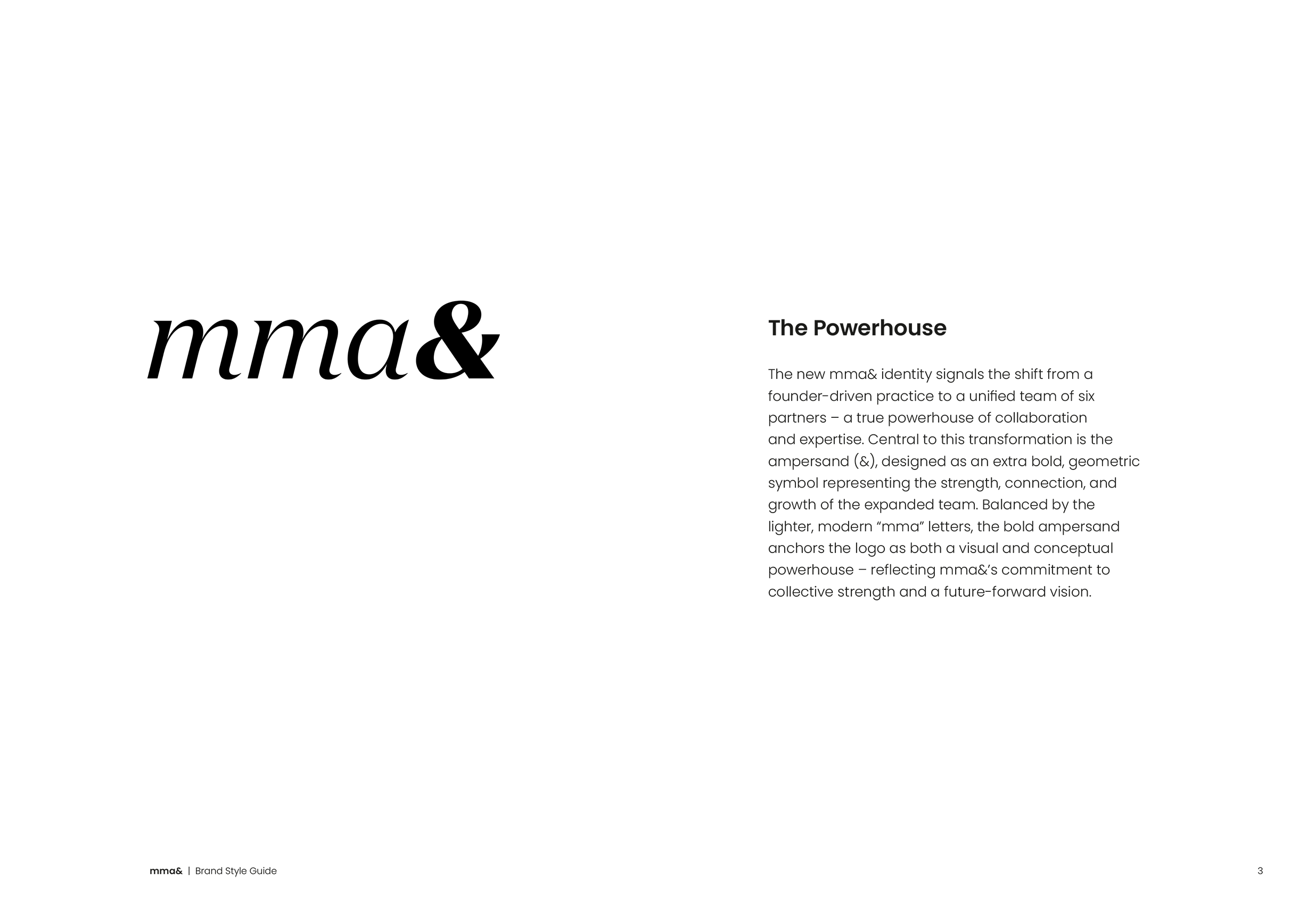 mma&

The Powerhouse

The new mma& identity signals the shift from a founder-driven practice to a unified team of six partners – a true powerhouse of collaboration and expertise. Central to this transformation is the ampersand (&), designed as an extra bold, geometric symbol representing the strength, connection, and growth of the expanded team. Balanced by the lighter, modern "mma" letters, the bold ampersand anchors the logo as both a visual and conceptual powerhouse – reflecting mma&'s commitment to collective strength and a future-forward vision.

mma& | Brand Style Guide

3